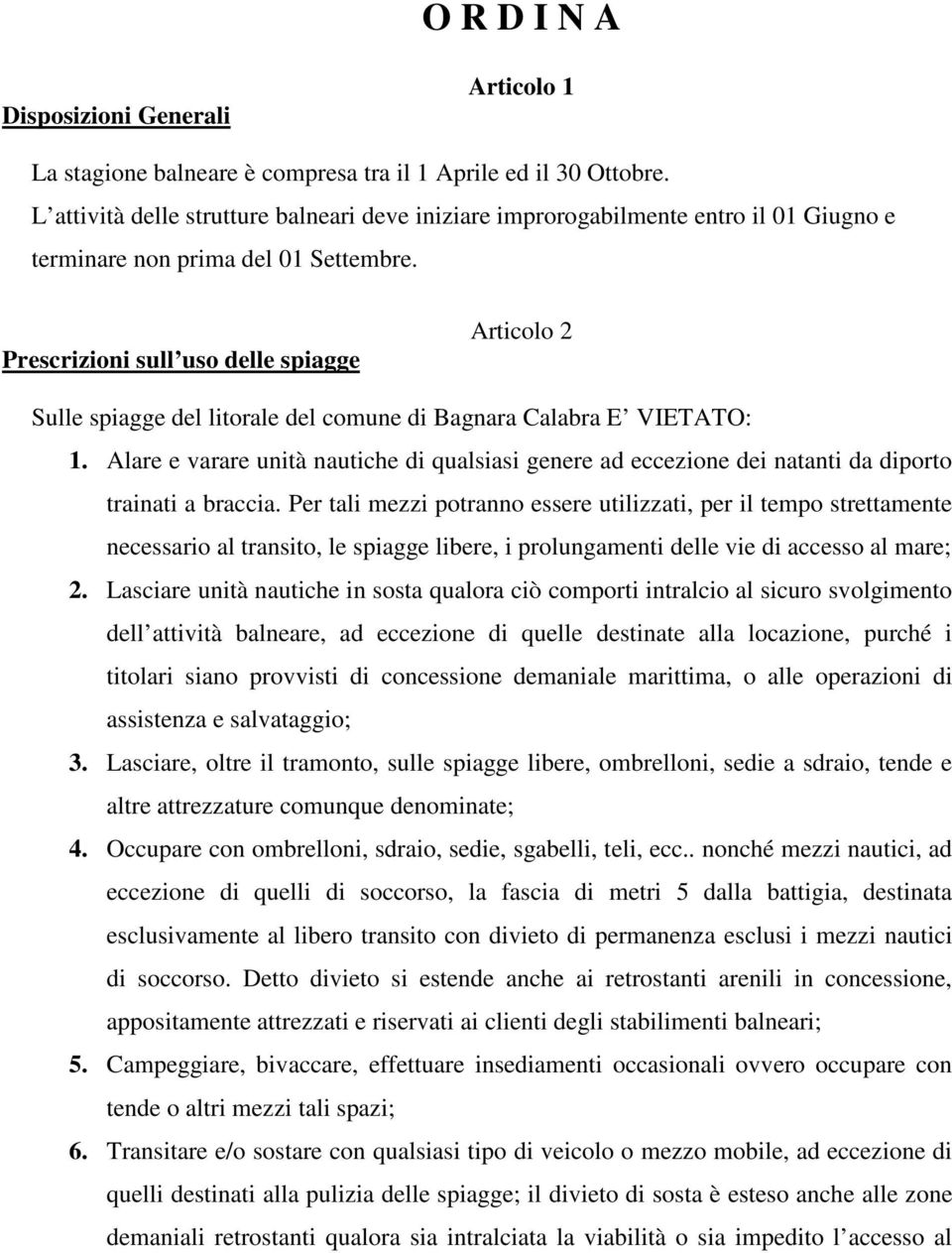 O R D I N A

Articolo 1

Disposizioni Generali

La stagione balneare è compresa tra il 1 Aprile ed il 30 Ottobre.
L attività delle strutture balneari deve iniziare improrogabilmente entro il 01 Giugno e terminare non prima del 01 Settembre.

Articolo 2

Prescrizioni sull uso delle spiagge

Sulle spiagge del litorale del comune di Bagnara Calabra E VIETATO:

1. Alare e varare unità nautiche di qualsiasi genere ad eccezione dei natanti da diporto trainati a braccia. Per tali mezzi potranno essere utilizzati, per il tempo strettamente necessario al transito, le spiagge libere, i prolungamenti delle vie di accesso al mare;
2. Lasciare unità nautiche in sosta qualora ciò comporti intralcio al sicuro svolgimento dell attività balneare, ad eccezione di quelle destinate alla locazione, purché i titolari siano provvisti di concessione demaniale marittima, o alle operazioni di assistenza e salvataggio;
3. Lasciare, oltre il tramonto, sulle spiagge libere, ombrelloni, sedie a sdraio, tende e altre attrezzature comunque denominate;
4. Occupare con ombrelloni, sdraio, sedie, sgabelli, teli, ecc.. nonché mezzi nautici, ad eccezione di quelli di soccorso, la fascia di metri 5 dalla battigia, destinata esclusivamente al libero transito con divieto di permanenza esclusi i mezzi nautici di soccorso. Detto divieto si estende anche ai retrostanti arenili in concessione, appositamente attrezzati e riservati ai clienti degli stabilimenti balneari;
5. Campeggiare, bivaccare, effettuare insediamenti occasionali ovvero occupare con tende o altri mezzi tali spazi;
6. Transitare e/o sostare con qualsiasi tipo di veicolo o mezzo mobile, ad eccezione di quelli destinati alla pulizia delle spiagge; il divieto di sosta è esteso anche alle zone demaniali retrostanti qualora sia intralciata la viabilità o sia impedito l accesso al